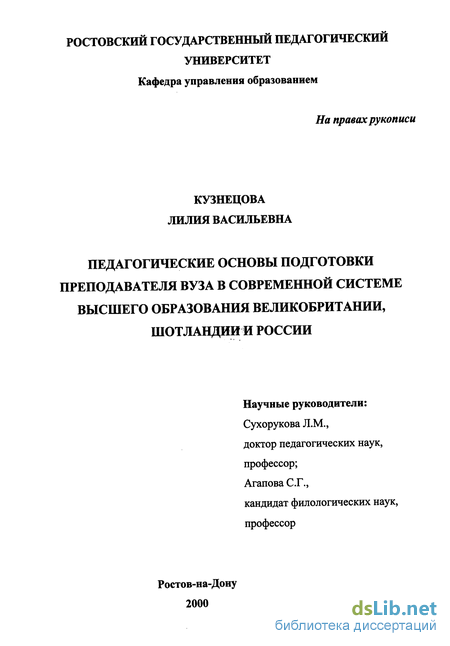 РОСТОВСКИЙ ГОСУДАРСТВЕННЫЙ ПЕДАГОГИЧЕСКИЙ УНИВЕРСИТЕТ
Кафедра управления образованием

На правах рукописи

КУЗНЕЦОВА
ЛИЛИЯ ВАСИЛЬЕВНА

ПЕДАГОГИЧЕСКИЕ ОСНОВЫ ПОДГОТОВКИ ПРЕПОДАВАТЕЛЯ ВУЗА В СОВРЕМЕННОЙ СИСТЕМЕ ВЫСШЕГО ОБРАЗОВАНИЯ ВЕЛИКОБРИТАНИИ, ШОТЛАНДИИ И РОССИИ

Научные руководители:
Сухорукова Л.М.,
доктор педагогических наук,
профессор;
Агапова С.Г.,
кандидат филологических наук,
профессор

Ростов-на-Дону
2000

dsLib.net
библиотека диссертаций